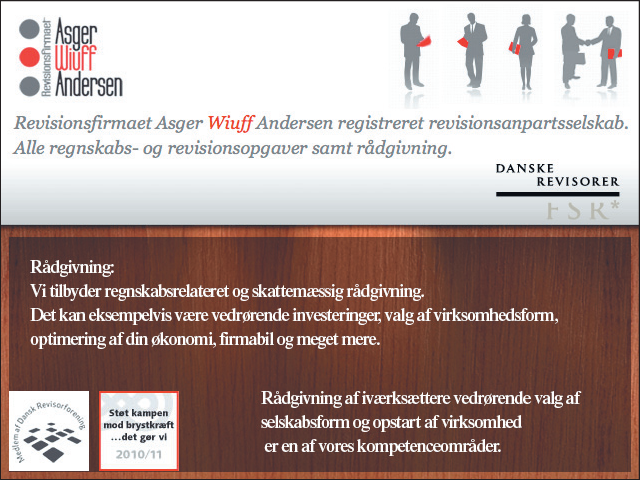 Revisionsfirmaet
Asger
Wiuff
Andersen

Revisionsfirmaet Asger Wiuff Andersen registreret revisionsanpartsselskab.
Alle regnskabs- og revisionsopgaver samt rådgivning.

DANSKE
REVISORER
FSR*

Rådgivning:
Vi tilbyder regnskabsrelateret og skattemæssig rådgivning.
Det kan eksempelvis være vedrørende investeringer, valg af virksomhedsform, optimering af din økonomi, firmabil og meget mere.

Medlem af Dansk Revisorforening

Støt kampen mod brystkræft ...det gør vi
2010/11

Rådgivning af iværksættere vedrørende valg af selskabsform og opstart af virksomhed er en af vores kompetenceområder.